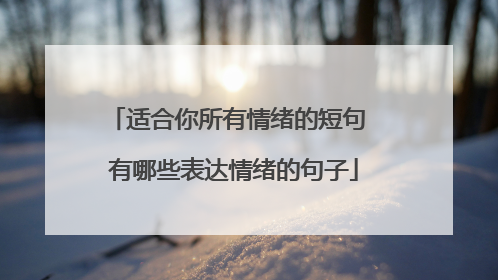 「适合你所有情绪的短句

有哪些表达情绪的句子」